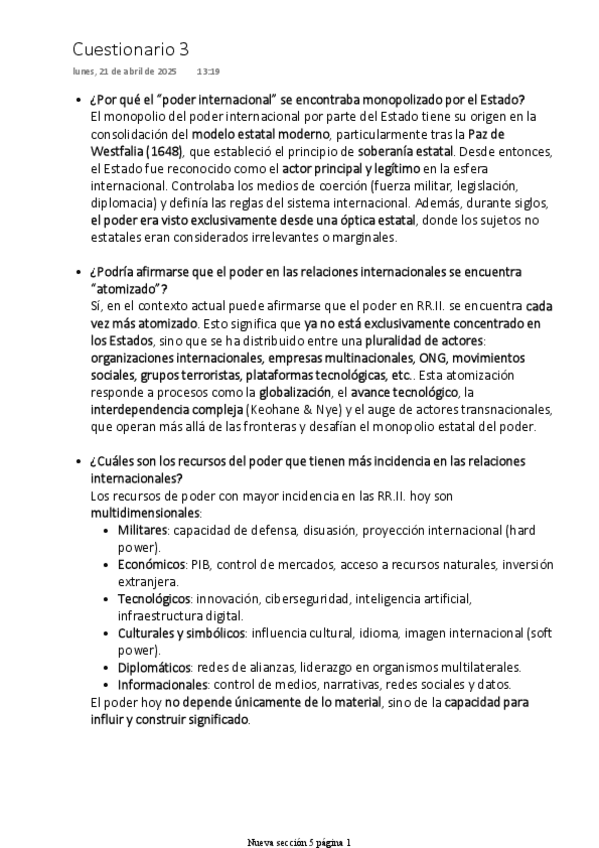 Cuestionario 3

lunes, 21 de abril de 2025 13:19

• ¿Por qué el "poder internacional" se encontraba monopolizado por el Estado?
El monopolio del poder internacional por parte del Estado tiene su origen en la consolidación del modelo estatal moderno, particularmente tras la Paz de Westfalia (1648), que estableció el principio de soberanía estatal. Desde entonces, el Estado fue reconocido como el actor principal y legítimo en la esfera internacional. Controlaba los medios de coerción (fuerza militar, legislación, diplomacia) y definía las reglas del sistema internacional. Además, durante siglos, el poder era visto exclusivamente desde una óptica estatal, donde los sujetos no estatales eran considerados irrelevantes o marginales.

• ¿Podría afirmarse que el poder en las relaciones internacionales se encuentra "atomizado"?
Sí, en el contexto actual puede afirmarse que el poder en RR.II. se encuentra cada vez más atomizado. Esto significa que ya no está exclusivamente concentrado en los Estados, sino que se ha distribuido entre una pluralidad de actores: organizaciones internacionales, empresas multinacionales, ONG, movimientos sociales, grupos terroristas, plataformas tecnológicas, etc.. Esta atomización responde a procesos como la globalización, el avance tecnológico, la interdependencia compleja (Keohane & Nye) y el auge de actores transnacionales, que operan más allá de las fronteras y desafían el monopolio estatal del poder.

• ¿Cuáles son los recursos del poder que tienen más incidencia en las relaciones internacionales?
Los recursos de poder con mayor incidencia en las RR.II. hoy son multidimensionales:
  • Militares: capacidad de defensa, disuasión, proyección internacional (hard power).
  • Económicos: PIB, control de mercados, acceso a recursos naturales, inversión extranjera.
  • Tecnológicos: innovación, ciberseguridad, inteligencia artificial, infraestructura digital.
  • Culturales y simbólicos: influencia cultural, idioma, imagen internacional (soft power).
  • Diplomáticos: redes de alianzas, liderazgo en organismos multilaterales.
  • Informacionales: control de medios, narrativas, redes sociales y datos.
El poder hoy no depende únicamente de lo material, sino de la capacidad para influir y construir significado.

Nueva sección 5 página 1